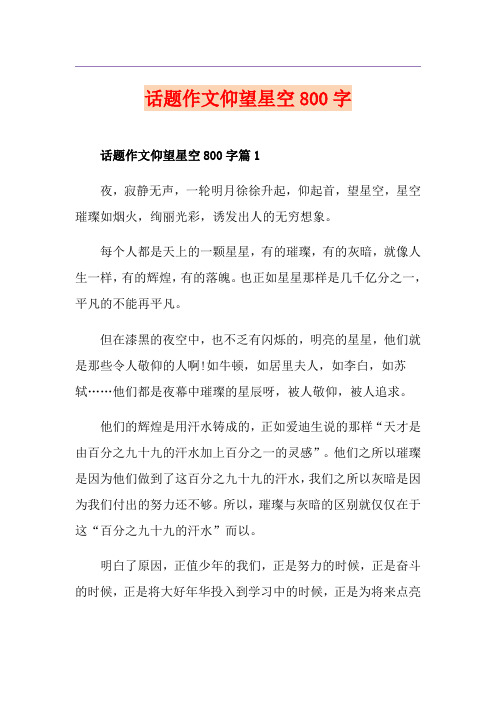 话题作文仰望星空800字

话题作文仰望星空800字篇1

夜，寂静无声，一轮明月徐徐升起，仰起首，望星空，星空璀璨如烟火，绚丽光彩，诱发出人的无穷想象。

每个人都是天上的一颗星星，有的璀璨，有的灰暗，就像人生一样，有的辉煌，有的落魄。也正如星星那样是几千亿分之一，平凡的不能再平凡。

但在漆黑的夜空中，也不乏有闪烁的，明亮的星星，他们就是那些令人敬仰的人啊!如牛顿，如居里夫人，如李白，如苏轼……他们都是夜幕中璀璨的星辰呀，被人敬仰，被人追求。

他们的辉煌是用汗水铸成的，正如爱迪生说的那样“天才是由百分之九十九的汗水加上百分之一的灵感”。他们之所以璀璨是因为他们做到了这百分之九十九的汗水，我们之所以灰暗是因为我们付出的努力还不够。所以，璀璨与灰暗的区别就仅仅在于这“百分之九十九的汗水”而以。

明白了原因，正值少年的我们，正是努力的时候，正是奋斗的时候，正是将大好年华投入到学习中的时候，正是为将来点亮